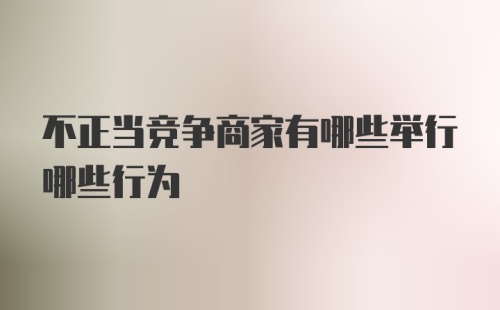 不正当竞争商家有哪些举行哪些行为